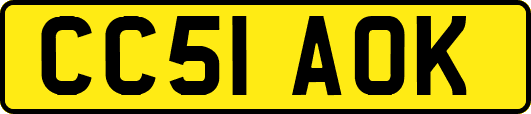 CC51 AOK